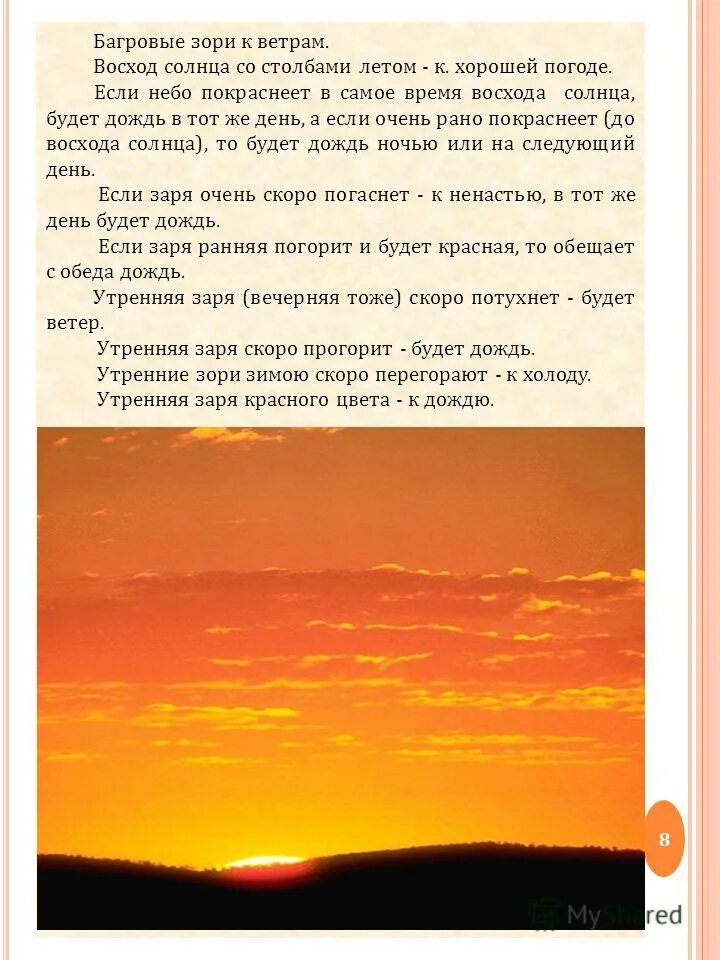 Багровые зори к ветрам.

Восход солнца со столбами летом - к. хорошей погоде.

Если небо покраснеет в самое время восхода солнца, будет дождь в тот же день, а если очень рано покраснеет (до восхода солнца), то будет дождь ночью или на следующий день.

Если заря очень скоро погаснет - к ненастью, в тот же день будет дождь.

Если заря ранняя погорит и будет красная, то обещает с обеда дождь.

Утренняя заря (вечерняя тоже) скоро потухнет - будет ветер.

Утренняя заря скоро прогорит - будет дождь.

Утренние зори зимою скоро перегорают - к холоду.

Утренняя заря красного цвета - к дождю.

8

MyShared